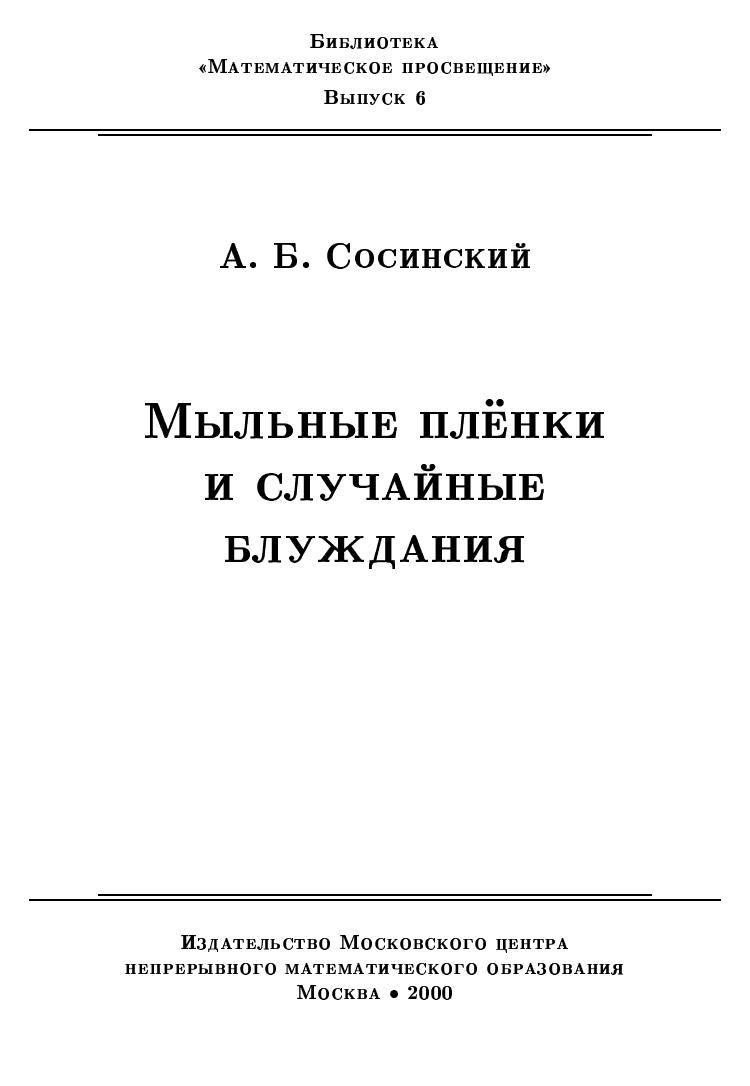 Библиотека
«Математическое просвещение»
Выпуск 6

А. Б. Сосинский

Мыльные плёнки
и случайные
блуждания

Издательство Московского центра
непрерывного математического образования
Москва • 2000